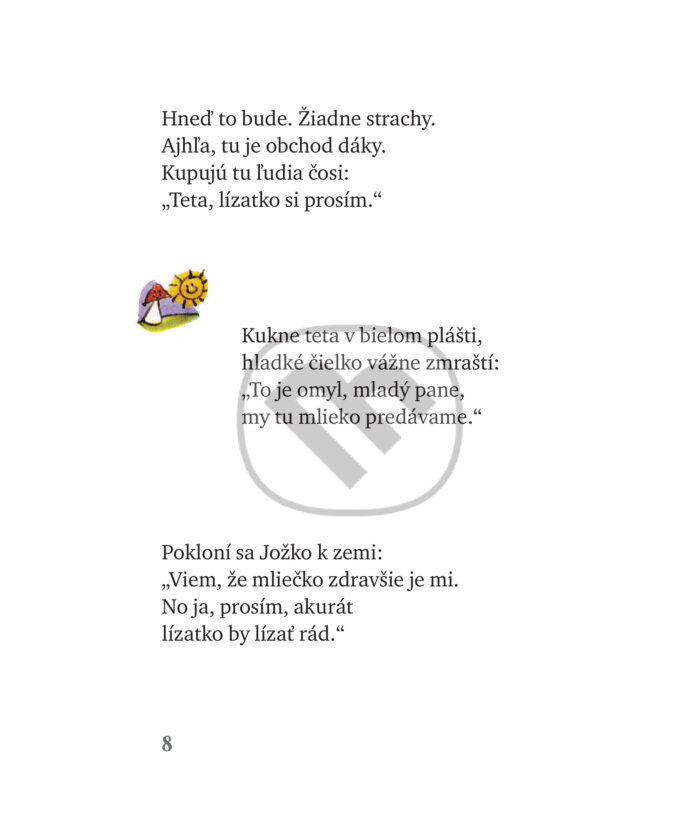 Hneď to bude. Žiadne strachy.
Ajhľa, tu je obchod dáky.
Kupujú tu ľudia čosi:
„Teta, lízatko si prosím.“

Kukne teta v bielom plášti,
hladké čielko vážne zmraští:
„To je omyl, mladý pane,
my tu mlieko predávame.“

Pokloní sa Jožko k zemi:
„Viem, že mliečko zdravšie je mi.
No ja, prosím, akurát
lízatko by lízať rád.“

8